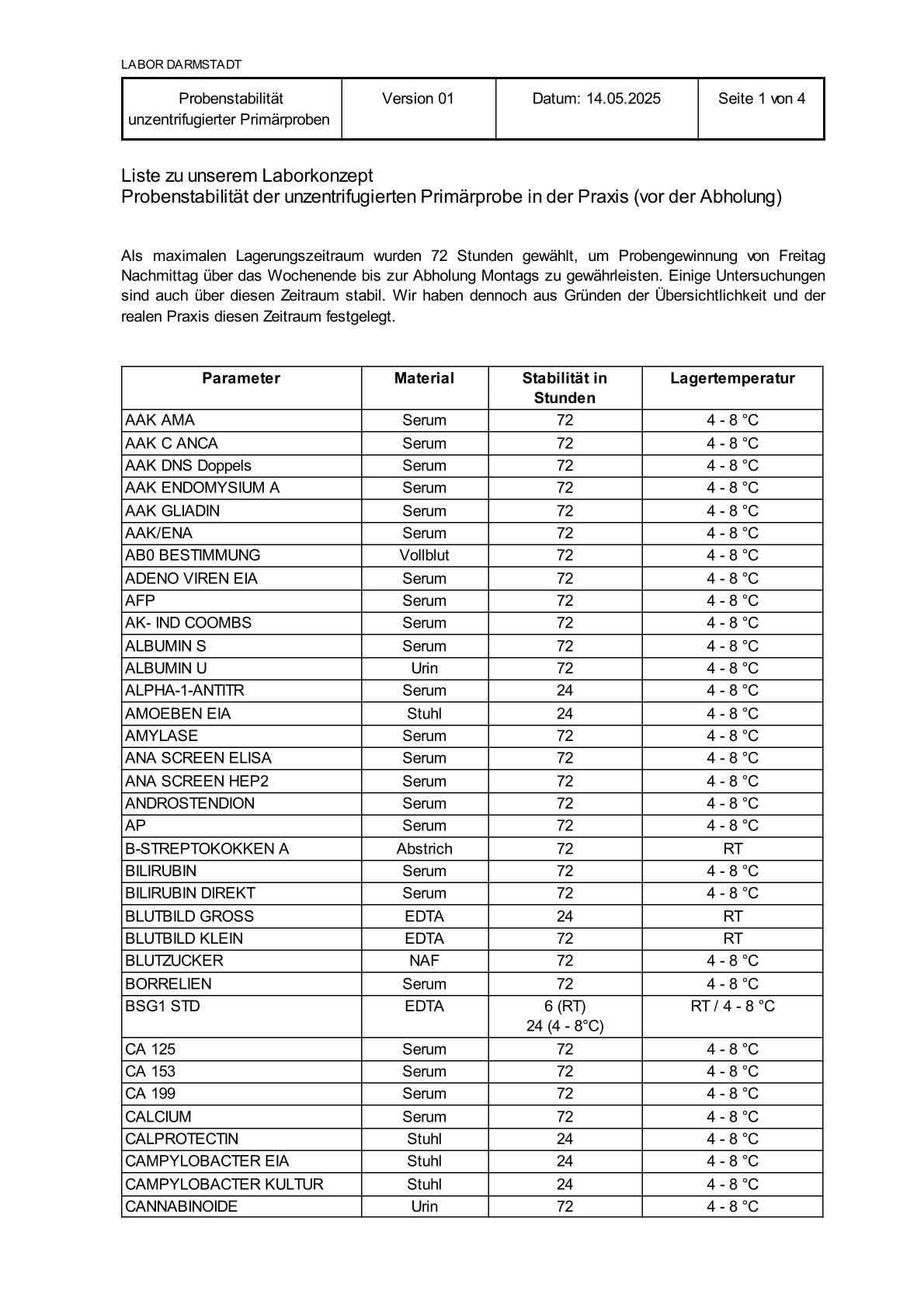 LABOR DARMSTADT

| Probenstabilität unzentrifugierter Primärproben | Version 01 | Datum: 14.05.2025 | Seite 1 von 4 |
|---|---|---|---|

Liste zu unserem Laborkonzept
Probenstabilität der unzentrifugierten Primärprobe in der Praxis (vor der Abholung)

Als maximalen Lagerungszeitraum wurden 72 Stunden gewählt, um Probengewinnung von Freitag Nachmittag über das Wochenende bis zur Abholung Montags zu gewährleisten. Einige Untersuchungen sind auch über diesen Zeitraum stabil. Wir haben dennoch aus Gründen der Übersichtlichkeit und der realen Praxis diesen Zeitraum festgelegt.

| Parameter | Material | Stabilität in Stunden | Lagertemperatur |
|---|---|---|---|
| AAK AMA | Serum | 72 | 4 - 8 °C |
| AAK C ANCA | Serum | 72 | 4 - 8 °C |
| AAK DNS Doppels | Serum | 72 | 4 - 8 °C |
| AAK ENDOMYSIUM A | Serum | 72 | 4 - 8 °C |
| AAK GLIADIN | Serum | 72 | 4 - 8 °C |
| AAK/ENA | Serum | 72 | 4 - 8 °C |
| AB0 BESTIMMUNG | Vollblut | 72 | 4 - 8 °C |
| ADENO VIREN EIA | Serum | 72 | 4 - 8 °C |
| AFP | Serum | 72 | 4 - 8 °C |
| AK- IND COOMBS | Serum | 72 | 4 - 8 °C |
| ALBUMIN S | Serum | 72 | 4 - 8 °C |
| ALBUMIN U | Urin | 72 | 4 - 8 °C |
| ALPHA-1-ANTITR | Serum | 24 | 4 - 8 °C |
| AMOEBEN EIA | Stuhl | 24 | 4 - 8 °C |
| AMYLASE | Serum | 72 | 4 - 8 °C |
| ANA SCREEN ELISA | Serum | 72 | 4 - 8 °C |
| ANA SCREEN HEP2 | Serum | 72 | 4 - 8 °C |
| ANDROSTENDION | Serum | 72 | 4 - 8 °C |
| AP | Serum | 72 | 4 - 8 °C |
| B-STREPTOKOKKEN A | Abstrich | 72 | RT |
| BILIRUBIN | Serum | 72 | 4 - 8 °C |
| BILIRUBIN DIREKT | Serum | 72 | 4 - 8 °C |
| BLUTBILD GROSS | EDTA | 24 | RT |
| BLUTBILD KLEIN | EDTA | 72 | RT |
| BLUTZUCKER | NAF | 72 | 4 - 8 °C |
| BORRELIEN | Serum | 72 | 4 - 8 °C |
| BSG1 STD | EDTA | 6 (RT) 24 (4 - 8°C) | RT / 4 - 8 °C |
| CA 125 | Serum | 72 | 4 - 8 °C |
| CA 153 | Serum | 72 | 4 - 8 °C |
| CA 199 | Serum | 72 | 4 - 8 °C |
| CALCIUM | Serum | 72 | 4 - 8 °C |
| CALPROTECTIN | Stuhl | 24 | 4 - 8 °C |
| CAMPYLOBACTER EIA | Stuhl | 24 | 4 - 8 °C |
| CAMPYLOBACTER KULTUR | Stuhl | 24 | 4 - 8 °C |
| CANNABINOIDE | Urin | 72 | 4 - 8 °C |